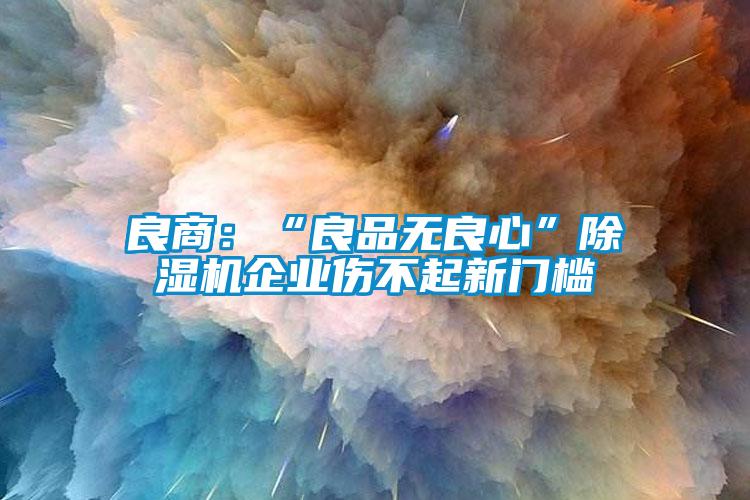 良商：“良品无良心”除湿机企业伤不起新门槛